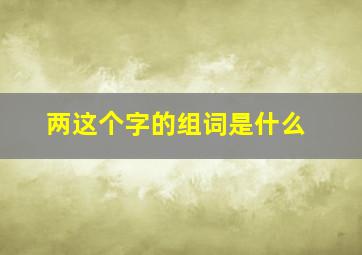 两这个字的组词是什么